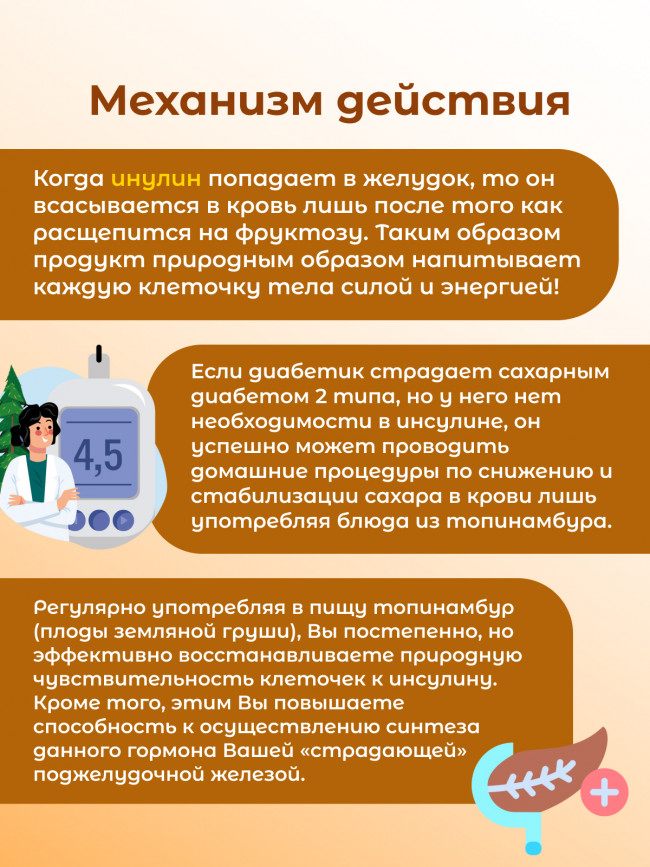 Механизм действия

Когда инулин попадает в желудок, то он всасывается в кровь лишь после того как расщепится на фруктозу. Таким образом продукт природным образом напитывает каждую клеточку тела силой и энергией!

4,5

Если диабетик страдает сахарным диабетом 2 типа, но у него нет необходимости в инсулине, он успешно может проводить домашние процедуры по снижению и стабилизации сахара в крови лишь употребляя блюда из топинамбура.

Регулярно употребляя в пищу топинамбур (плоды земляной груши), Вы постепенно, но эффективно восстанавливаете природную чувствительность клеточек к инсулину. Кроме того, этим Вы повышаете способность к осуществлению синтеза данного гормона Вашей «страдающей» поджелудочной железой.